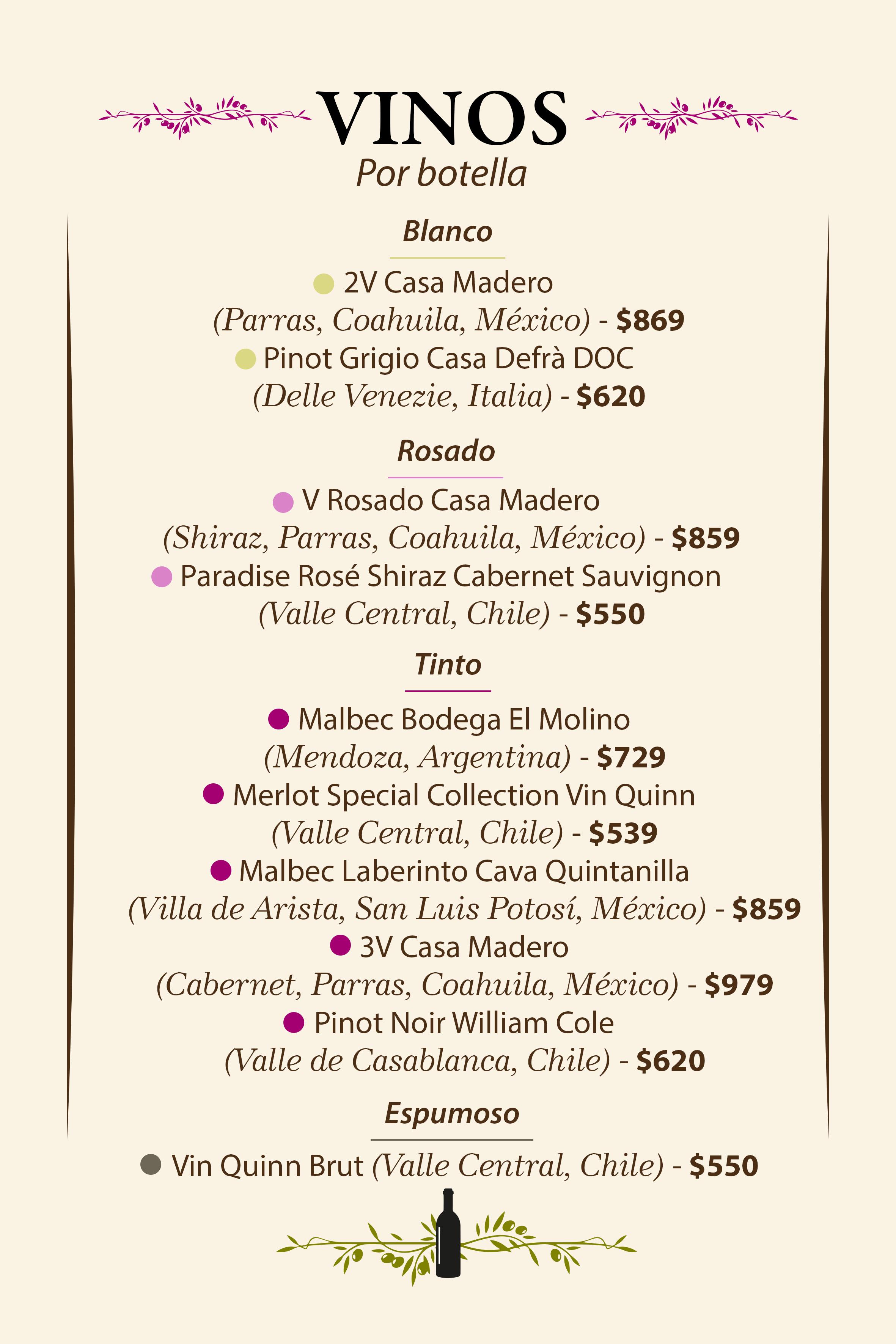 VINOS
Por botella

Blanco

• 2V Casa Madero
(Parras, Coahuila, México) - $869
• Pinot Grigio Casa Defrà DOC
(Delle Venezie, Italia) - $620

Rosado

• V Rosado Casa Madero
(Shiraz, Parras, Coahuila, México) - $859
• Paradise Rosé Shiraz Cabernet Sauvignon
(Valle Central, Chile) - $550

Tinto

• Malbec Bodega El Molino
(Mendoza, Argentina) - $729
• Merlot Special Collection Vin Quinn
(Valle Central, Chile) - $539
• Malbec Laberinto Cava Quintanilla
(Villa de Arista, San Luis Potosí, México) - $859
• 3V Casa Madero
(Cabernet, Parras, Coahuila, México) - $979
• Pinot Noir William Cole
(Valle de Casablanca, Chile) - $620

Espumoso

• Vin Quinn Brut (Valle Central, Chile) - $550